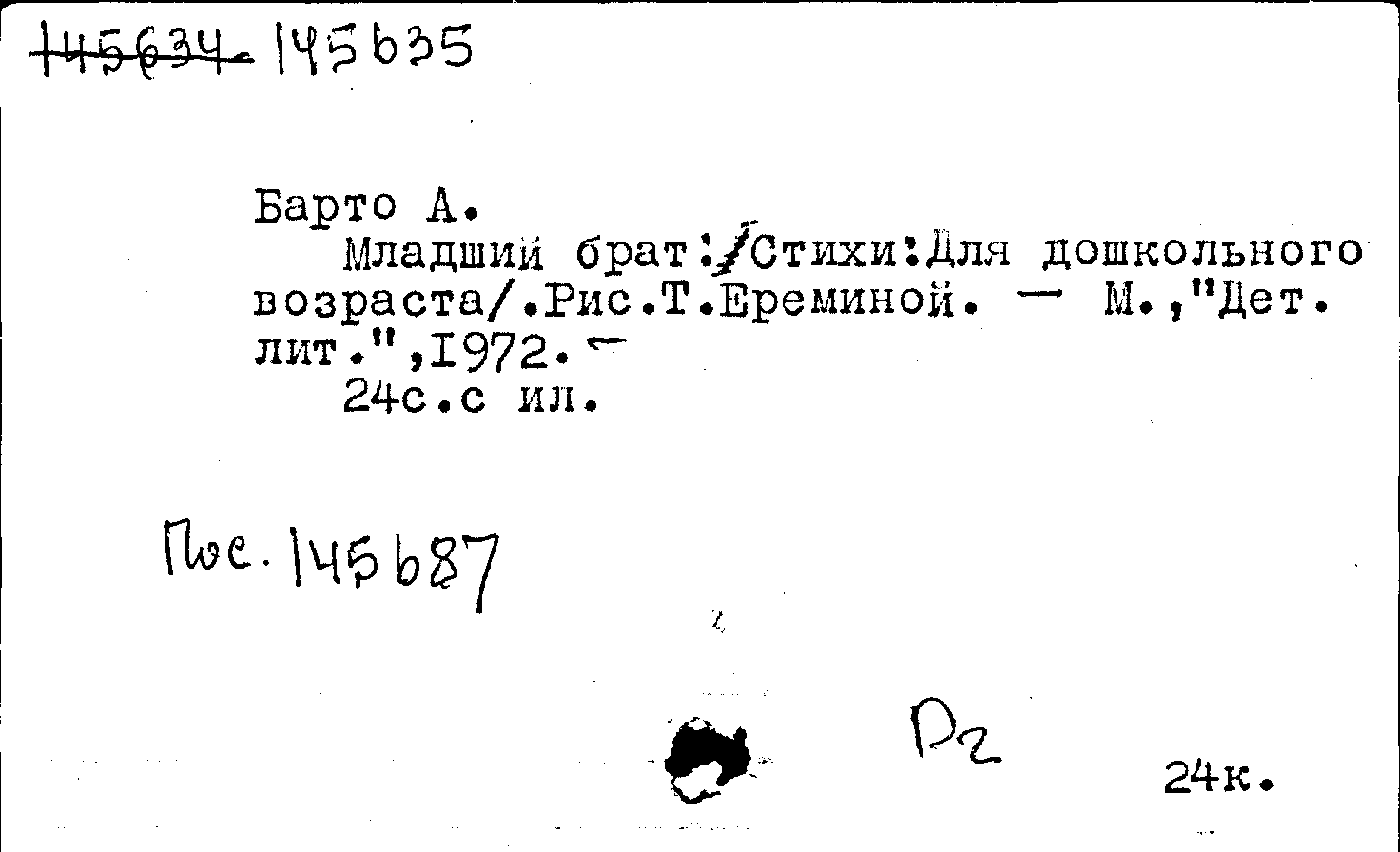 145634 145635

Барто А.

Младший брат:/Стихи:Для дошкольного возраста/.Рис.Т.Ереминой. — М.,"Дет. лит.",1972.

24с.с ил.

Пос. 145687

Р2

24к.